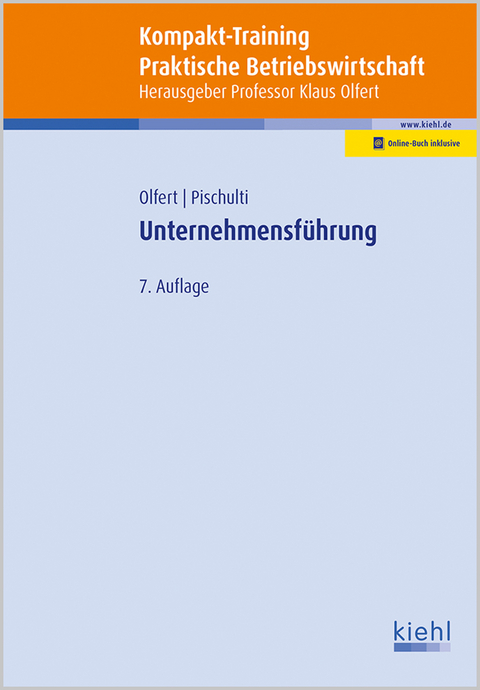 Kompakt-Training
Praktische Betriebswirtschaft
Herausgeber Professor Klaus Olfert

www.kiehl.de

Online-Buch inklusive

Olfert | Pischulti

Unternehmensführung

7. Auflage

kiehl